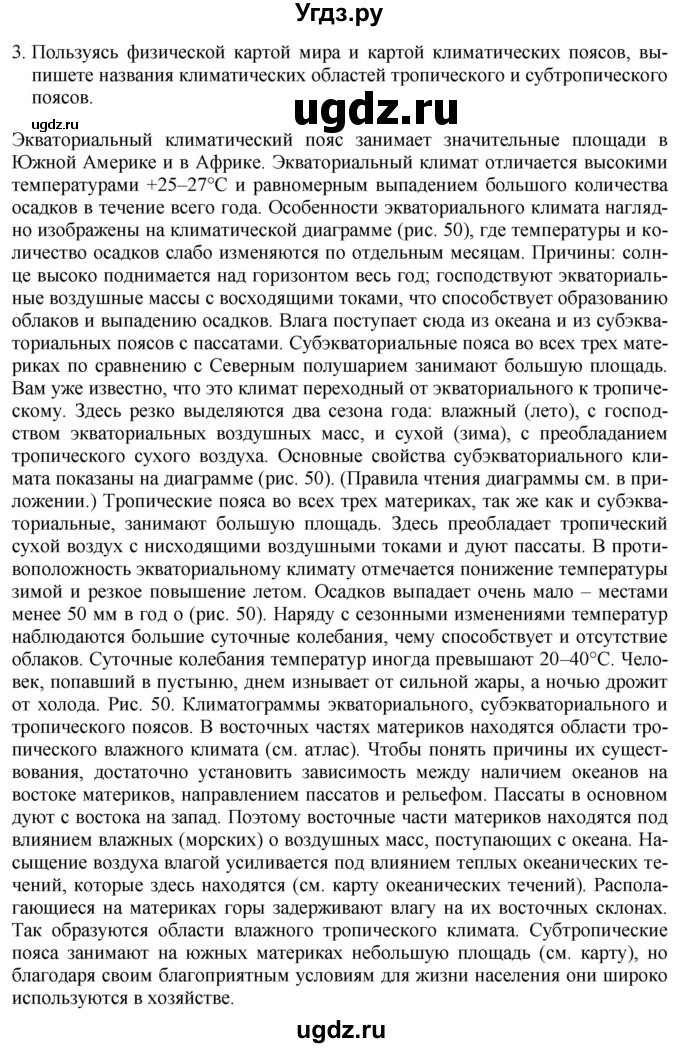 Угдз.ру

3. Пользуясь физической картой мира и картой климатических поясов, выпишете названия климатических областей тропического и субтропического поясов.

ugdz.ru

ugdz.ru

Экваториальный климатический пояс занимает значительные площади в Южной Америке и в Африке. Экваториальный климат отличается высокими температурами +25–27°С и равномерным выпадением большого количества осадков в течение всего года. Особенности экваториального климата наглядно изображены на климатической диаграмме (рис. 50), где температуры и количество осадков слабо изменяются по отдельным месяцам. Причины: солнце высоко поднимается над горизонтом весь год; господствуют экваториальные воздушные массы с восходящими токами, что способствует образованию облаков и выпадению осадков. Влага поступает сюда из океана и из субэкваториальных поясов с пассатами. Субэкваториальные пояса во всех трех материках по сравнению с Северным полушарием занимают большую площадь. Вам уже известно, что это климат переходный от экваториального к тропическому. Здесь резко выделяются два сезона года: влажный (лето), с господством экваториальных воздушных масс, и сухой (зима), с преобладанием тропического сухого воздуха. Основные свойства субэкваториального климата показаны на диаграмме (рис. 50). (Правила чтения диаграммы см. в приложении.) Тропические пояса во всех трех материках, так же как и субэкваториальные, занимают большую площадь. Здесь преобладает тропический сухой воздух с нисходящими воздушными токами и дуют пассаты. В противоположность экваториальному климату отмечается понижение температуры зимой и резкое повышение летом. Осадков выпадает очень мало – местами менее 50 мм в год о (рис. 50). Наряду с сезонными изменениями температур наблюдаются большие суточные колебания, чему способствует и отсутствие облаков. Суточные колебания температур иногда превышают 20–40°С. Человек, попавший в пустыню, днем изнывает от сильной жары, а ночью дрожит от холода. Рис. 50. Климатограммы экваториального, субэкваториального и тропического поясов. В восточных частях материков находятся области тропического влажного климата (см. атлас). Чтобы понять причины их существования, достаточно установить зависимость между наличием океанов на востоке материков, направлением пассатов и рельефом. Пассаты в основном дуют с востока на запад. Поэтому восточные части материков находятся под влиянием влажных (морских) о воздушных масс, поступающих с океана. Насыщение воздуха влагой усиливается под влиянием теплых океанических течений, которые здесь находятся (см. карту океанических течений). Располагающиеся на материках горы задерживают влагу на их восточных склонах. Так образуются области влажного тропического климата. Субтропические пояса занимают на южных материках небольшую площадь (см. карту), но благодаря своим благоприятным условиям для жизни населения они широко используются в хозяйстве.

ugdz.ru